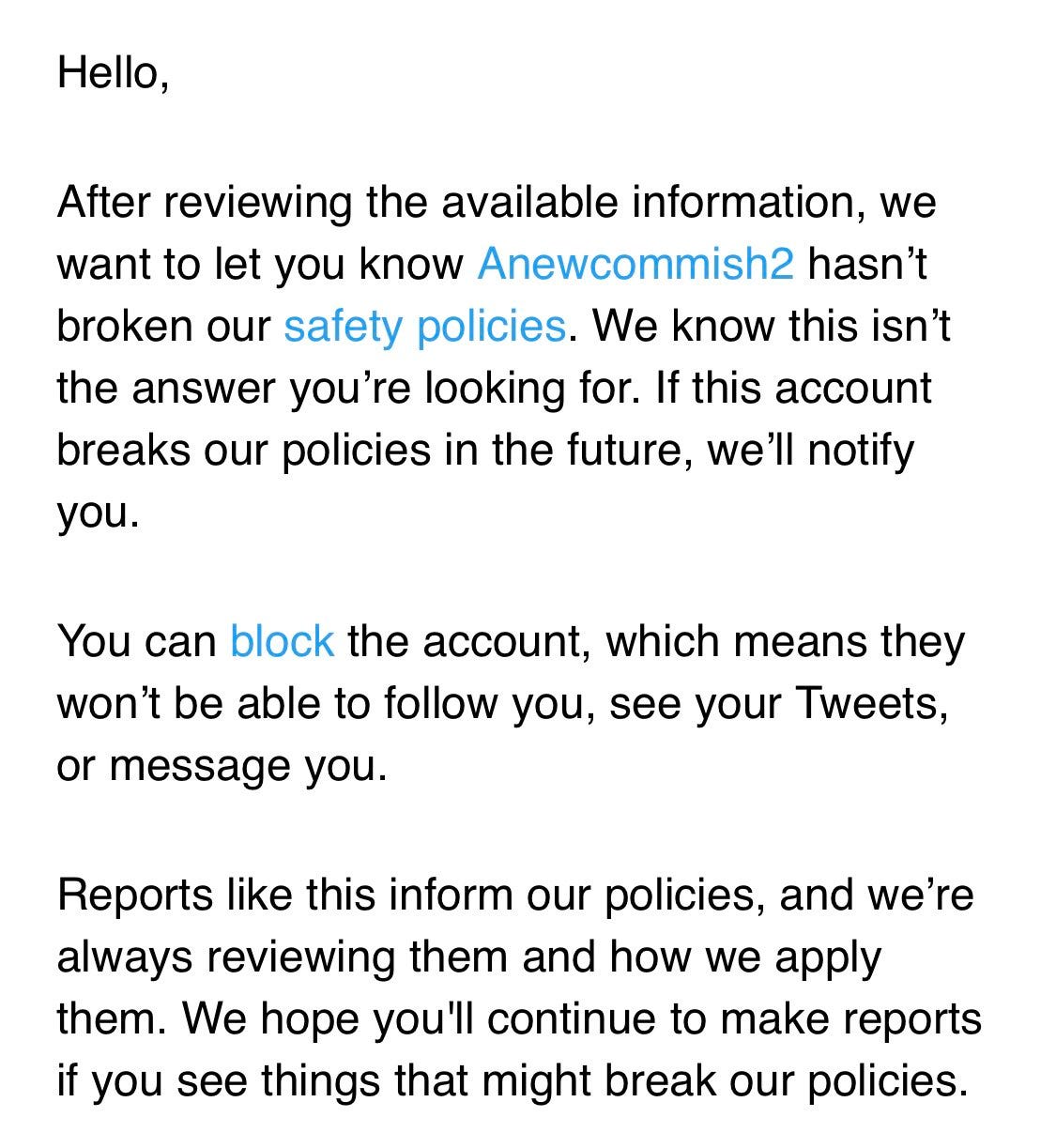 Hello,

After reviewing the available information, we want to let you know Anewcommish2 hasn’t broken our safety policies. We know this isn’t the answer you’re looking for. If this account breaks our policies in the future, we’ll notify you.

You can block the account, which means they won’t be able to follow you, see your Tweets, or message you.

Reports like this inform our policies, and we’re always reviewing them and how we apply them. We hope you'll continue to make reports if you see things that might break our policies.